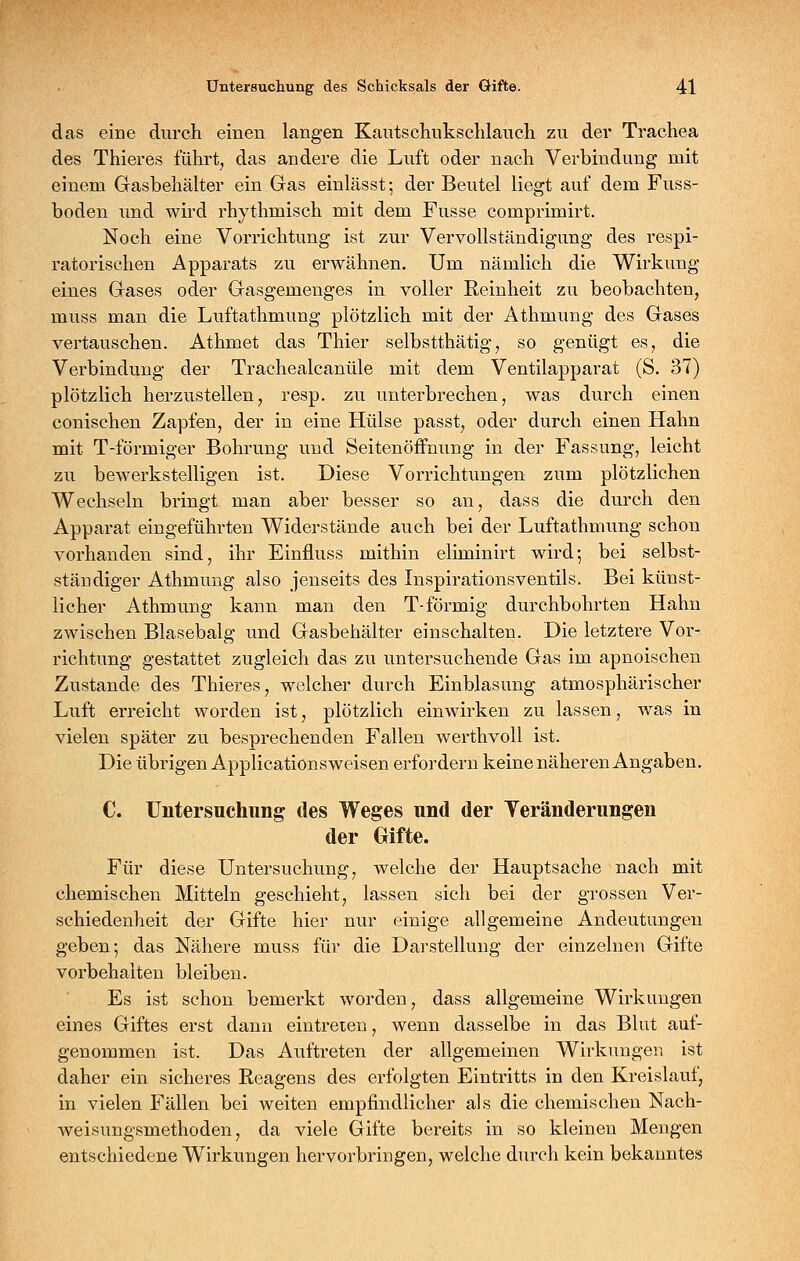 Untersuchung des Schicksals der Gifte. 41

das eine durch einen langen Kautschukschlauch zu der Trachea des Thieres führt, das andere die Luft oder nach Verbindung mit einem Gasbehälter ein Gas einlässt; der Beutel liegt auf dem Fussboden und wird rhythmisch mit dem Fusse comprimirt.

Noch eine Vorrichtung ist zur Vervollständigung des respiratorischen Apparats zu erwähnen. Um nämlich die Wirkung eines Gases oder Gasgemenges in voller Reinheit zu beobachten, muss man die Luftathmung plötzlich mit der Athmung des Gases vertauschen. Athmet das Thier selbstthätig, so genügt es, die Verbindung der Trachealcanüle mit dem Ventilapparat (S. 37) plötzlich herzustellen, resp. zu unterbrechen, was durch einen conischen Zapfen, der in eine Hülse passt, oder durch einen Hahn mit T-förmiger Bohrung und Seitenöffnung in der Fassung, leicht zu bewerkstelligen ist. Diese Vorrichtungen zum plötzlichen Wechseln bringt man aber besser so an, dass die durch den Apparat eingeführten Widerstände auch bei der Luftathmung schon vorhanden sind, ihr Einfluss mithin eliminirt wird; bei selbstständiger Athmung also jenseits des Inspirationsventils. Bei künstlicher Athmung kann man den T-förmig durchbohrten Hahn zwischen Blasebalg und Gasbehälter einschalten. Die letztere Vorrichtung gestattet zugleich das zu untersuchende Gas im apnoischen Zustande des Thieres, welcher durch Einblasung atmosphärischer Luft erreicht worden ist, plötzlich einwirken zu lassen, was in vielen später zu besprechenden Fallen werthvoll ist.

Die übrigen Applicationsweisen erfordern keine näheren Angaben.

C. Untersuchung des Weges und der Veränderungen der Gifte.

Für diese Untersuchung, welche der Hauptsache nach mit chemischen Mitteln geschieht, lassen sich bei der grossen Verschiedenheit der Gifte hier nur einige allgemeine Andeutungen geben; das Nähere muss für die Darstellung der einzelnen Gifte vorbehalten bleiben.

Es ist schon bemerkt worden, dass allgemeine Wirkungen eines Giftes erst dann eintreten, wenn dasselbe in das Blut aufgenommen ist. Das Auftreten der allgemeinen Wirkungen ist daher ein sicheres Reagens des erfolgten Eintritts in den Kreislauf, in vielen Fällen bei weiten empfindlicher als die chemischen Nachweisungsmethoden, da viele Gifte bereits in so kleinen Mengen entschiedene Wirkungen hervorbringen, welche durch kein bekanntes